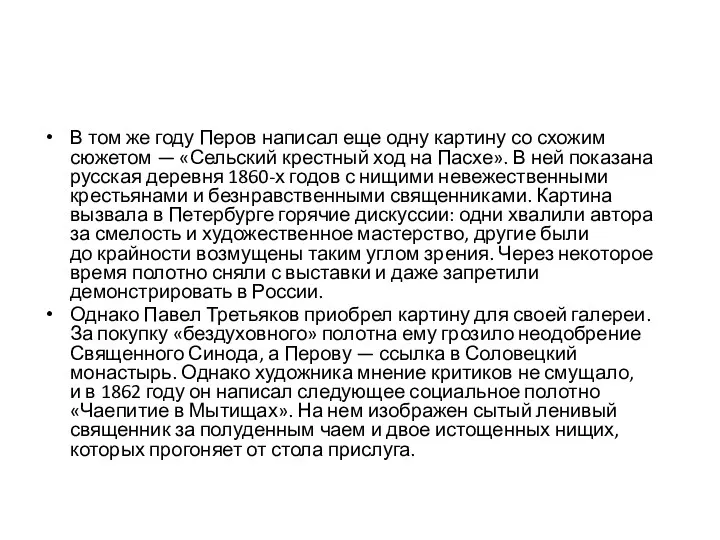 • В том же году Перов написал еще одну картину со схожим сюжетом — «Сельский крестный ход на Пасхе». В ней показана русская деревня 1860-х годов с нищими невежественными крестьянами и безнравственными священниками. Картина вызвала в Петербурге горячие дискуссии: одни хвалили автора за смелость и художественное мастерство, другие были до крайности возмущены таким углом зрения. Через некоторое время полотно сняли с выставки и даже запретили демонстрировать в России.

• Однако Павел Третьяков приобрел картину для своей галереи. За покупку «бездуховного» полотна ему грозило неодобрение Священного Синода, а Перову — ссылка в Соловецкий монастырь. Однако художника мнение критиков не смущало, и в 1862 году он написал следующее социальное полотно «Чаепитие в Мытищах». На нем изображен сытый ленивый священник за полуденным чаем и двое истощенных нищих, которых прогоняет от стола прислуга.